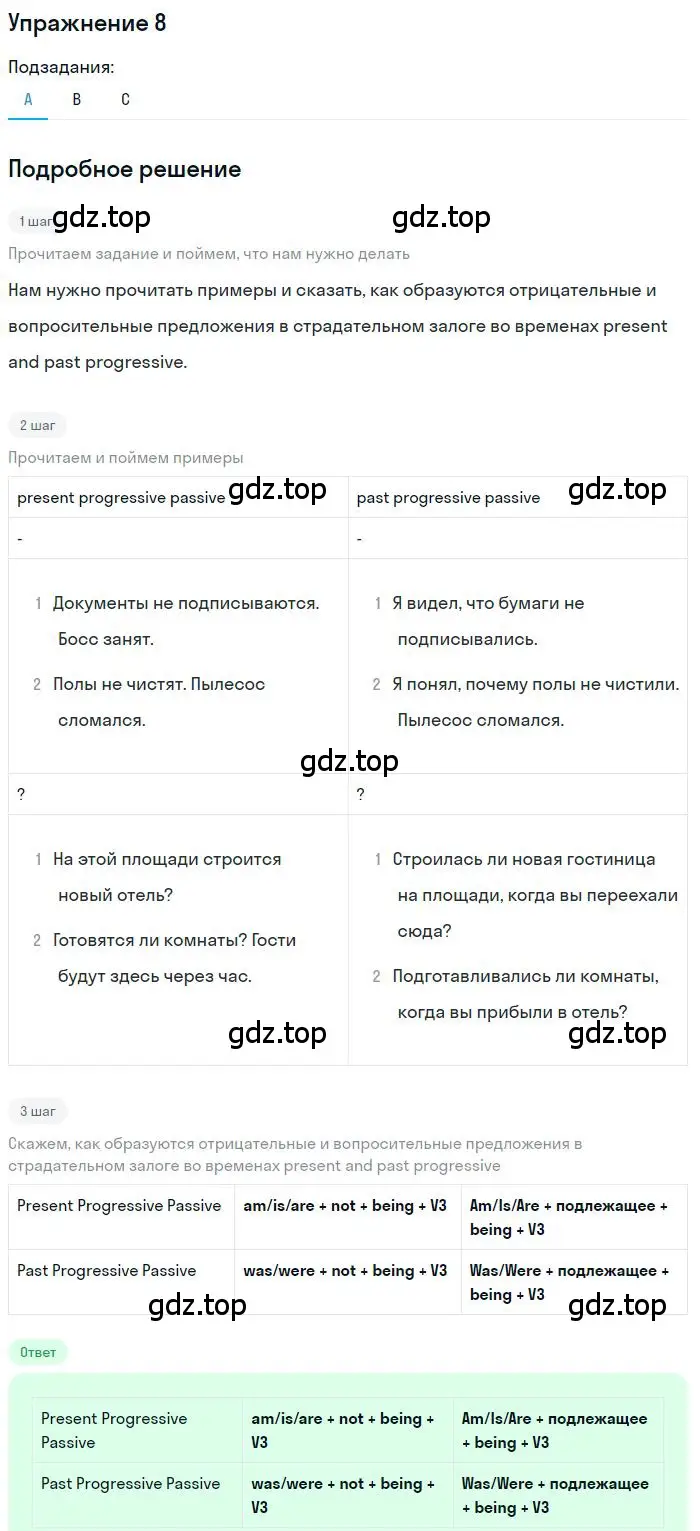 Упражнение 8

Подзадания:

A B C

Подробное решение

1 шаг gdz.top gdz.top

Прочитаем задание и поймем, что нам нужно делать

Нам нужно прочитать примеры и сказать, как образуются отрицательные и вопросительные предложения в страдательном залоге во временах present and past progressive.

2 шаг

Прочитаем и поймем примеры

| present progressive passive gdz.top | past progressive passive gdz.top |
|---|---|
| - | - |
| 1 Документы не подписываются. Босс занят. 2 Полы не чистят. Пылесос сломался. | 1 Я видел, что бумаги не подписывались. 2 Я понял, почему полы не чистили. Пылесос сломался. |
| ? | ? |
| 1 На этой площади строится новый отель? 2 Готовятся ли комнаты? Гости будут здесь через час. gdz.top | 1 Строилась ли новая гостиница на площади, когда вы переехали сюда? 2 Подготавливались ли комнаты, когда вы прибыли в отель? gdz.top |

gdz.top

3 шаг

Скажем, как образуются отрицательные и вопросительные предложения в страдательном залоге во временах present and past progressive

| Present Progressive Passive | am/is/are + not + being + V3 | Am/Is/Are + подлежащее + being + V3 |
|---|---|---|
| Past Progressive Passive | was/were + not + being + V3 | Was/Were + подлежащее + being + V3 |

gdz.top gdz.top

Ответ

| Present Progressive Passive | am/is/are + not + being + V3 | Am/Is/Are + подлежащее + being + V3 |
|---|---|---|
| Past Progressive Passive | was/were + not + being + V3 | Was/Were + подлежащее + being + V3 |